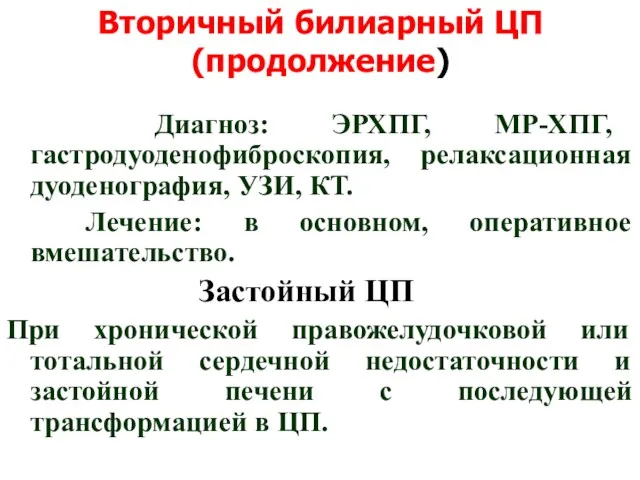 Вторичный билиарный ЦП (продолжение)

Диагноз: ЭРХПГ, МР-ХПГ, гастродуоденофиброскопия, релаксационная дуоденография, УЗИ, КТ.

Лечение: в основном, оперативное вмешательство.

Застойный ЦП

При хронической правожелудочковой или тотальной сердечной недостаточности и застойной печени с последующей трансформацией в ЦП.